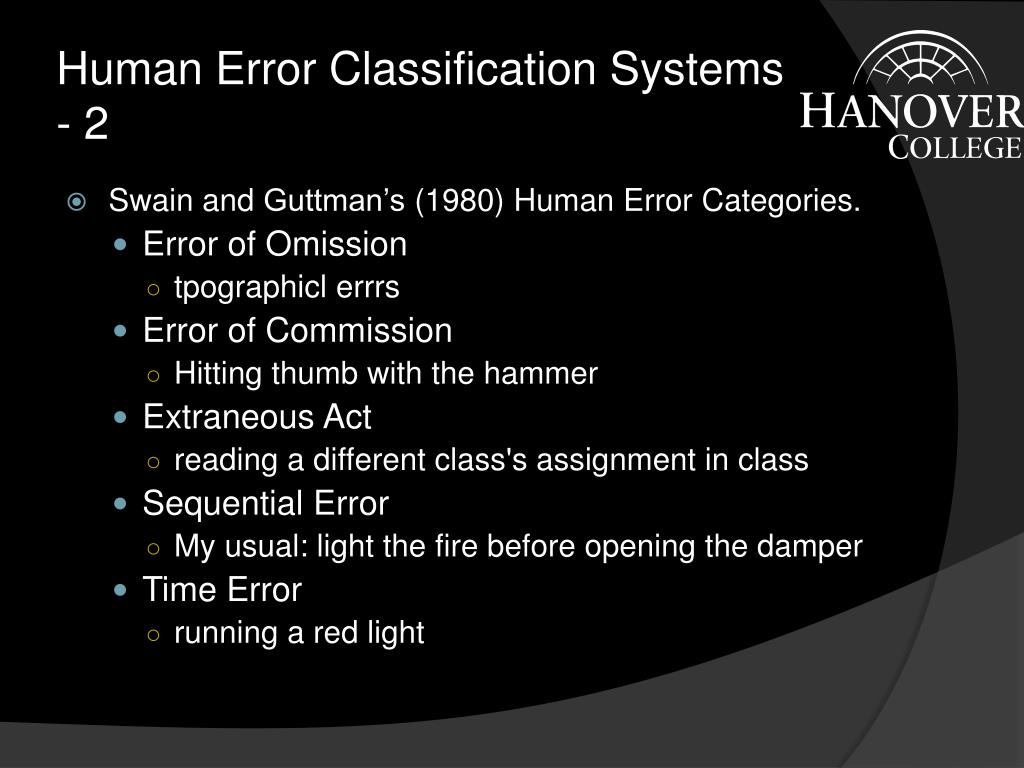 Human Error Classification Systems - 2

HANOVER COLLEGE

Swain and Guttman’s (1980) Human Error Categories.

Error of Omission

tpographicl errrs

Error of Commission

Hitting thumb with the hammer

Extraneous Act

reading a different class's assignment in class

Sequential Error

My usual: light the fire before opening the damper

Time Error

running a red light